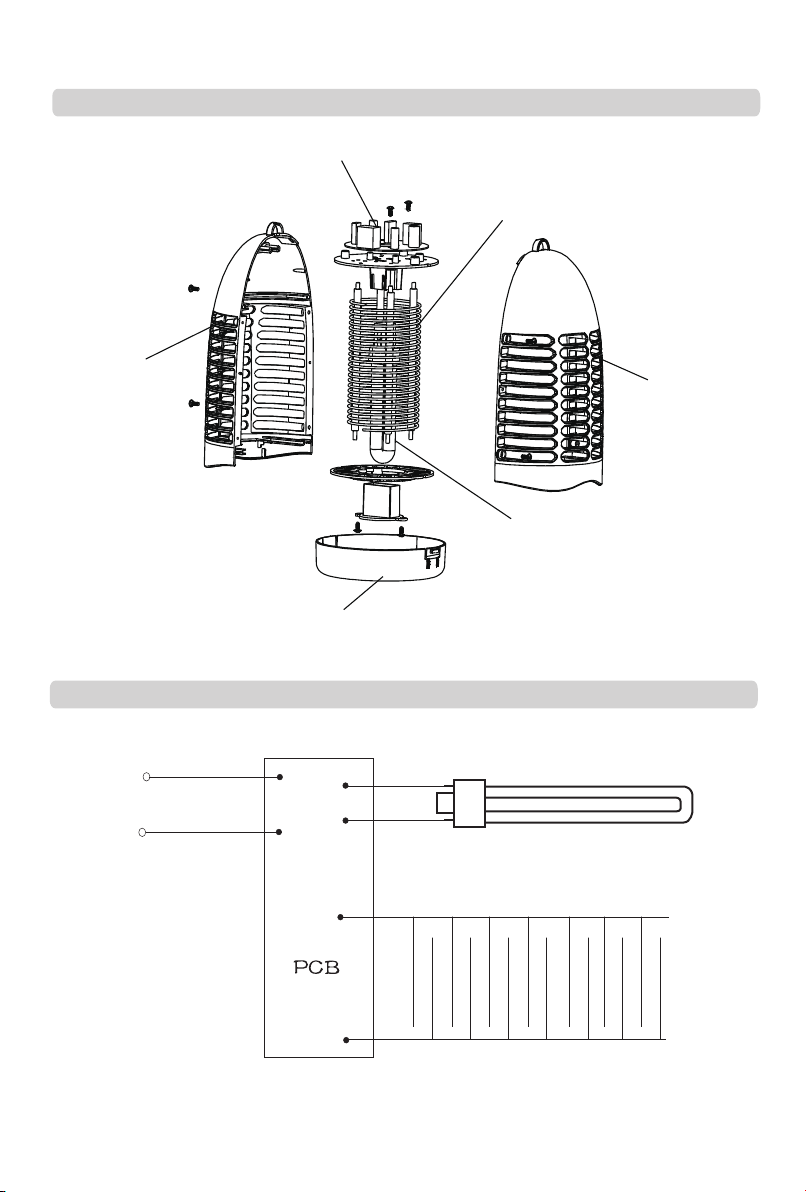 PCB